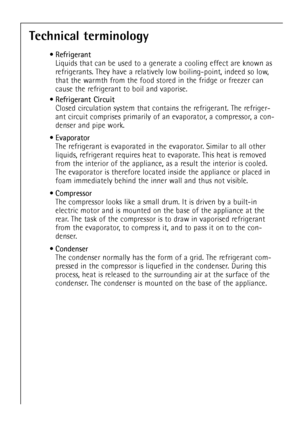 Technical terminology

• Refrigerant
Liquids that can be used to a generate a cooling effect are known as refrigerants. They have a relatively low boiling-point, indeed so low, that the warmth from the food stored in the fridge or freezer can cause the refrigerant to boil and vaporise.

• Refrigerant Circuit
Closed circulation system that contains the refrigerant. The refrigerant circuit comprises primarily of an evaporator, a compressor, a condenser and pipe work.

• Evaporator
The refrigerant is evaporated in the evaporator. Similar to all other liquids, refrigerant requires heat to evaporate. This heat is removed from the interior of the appliance, as a result the interior is cooled. The evaporator is therefore located inside the appliance or placed in foam immediately behind the inner wall and thus not visible.

• Compressor
The compressor looks like a small drum. It is driven by a built-in electric motor and is mounted on the base of the appliance at the rear. The task of the compressor is to draw in vaporised refrigerant from the evaporator, to compress it, and to pass it on to the condenser.

• Condenser
The condenser normally has the form of a grid. The refrigerant compressed in the compressor is liquefied in the condenser. During this process, heat is released to the surrounding air at the surface of the condenser. The condenser is mounted on the base of the appliance.